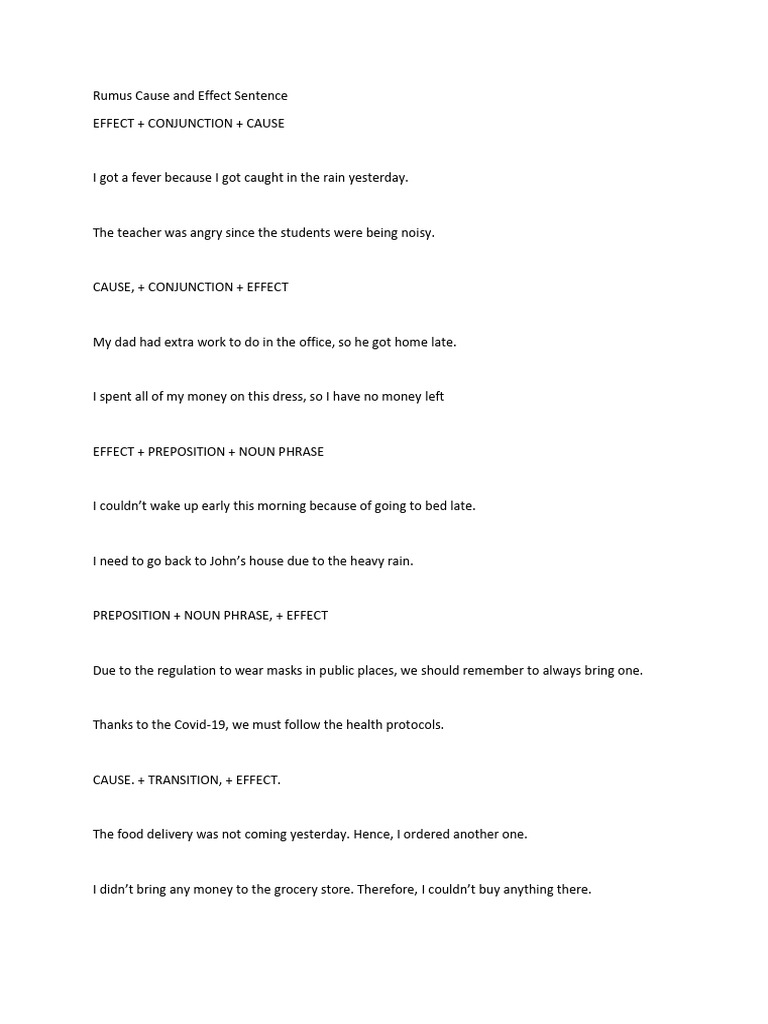 Rumus Cause and Effect Sentence
EFFECT + CONJUNCTION + CAUSE

I got a fever because I got caught in the rain yesterday.

The teacher was angry since the students were being noisy.

CAUSE, + CONJUNCTION + EFFECT

My dad had extra work to do in the office, so he got home late.

I spent all of my money on this dress, so I have no money left

EFFECT + PREPOSITION + NOUN PHRASE

I couldn't wake up early this morning because of going to bed late.

I need to go back to John's house due to the heavy rain.

PREPOSITION + NOUN PHRASE, + EFFECT

Due to the regulation to wear masks in public places, we should remember to always bring one.

Thanks to the Covid-19, we must follow the health protocols.

CAUSE. + TRANSITION, + EFFECT.

The food delivery was not coming yesterday. Hence, I ordered another one.

I didn't bring any money to the grocery store. Therefore, I couldn't buy anything there.